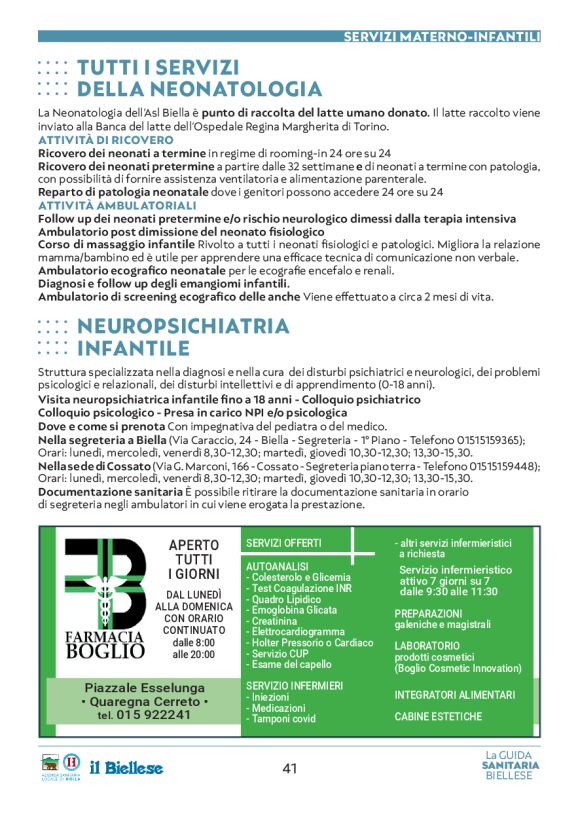 SERVIZI MATERNO-INFANTILI

TUTTI I SERVIZI DELLA NEONATOLOGIA

La Neonatologia dell'Asl Biella è punto di raccolta del latte umano donato. Il latte raccolto viene inviato alla Banca del latte dell'Ospedale Regina Margherita di Torino.

ATTIVITÀ DI RICOVERO
Ricovero dei neonati a termine in regime di rooming-in 24 ore su 24
Ricovero dei neonati pretermine a partire dalle 32 settimane e di neonati a termine con patologia, con possibilità di fornire assistenza ventilatoria e alimentazione parenterale.
Reparto di patologia neonatale dove i genitori possono accedere 24 ore su 24

ATTIVITÀ AMBULATORIALI
Follow up dei neonati pretermine e/o rischio neurologico dimessi dalla terapia intensiva
Ambulatorio post dimissione del neonato fisiologico
Corso di massaggio infantile Rivolto a tutti i neonati fisiologici e patologici. Migliora la relazione mamma/bambino ed è utile per apprendere una efficace tecnica di comunicazione non verbale.
Ambulatorio ecografico neonatale per le ecografie encefalo e renali.
Diagnosi e follow up degli emangiomi infantili.
Ambulatorio di screening ecografico delle anche Viene effettuato a circa 2 mesi di vita.

NEUROPSICHIATRIA INFANTILE

Struttura specializzata nella diagnosi e nella cura dei disturbi psichiatrici e neurologici, dei problemi psicologici e relazionali, dei disturbi intellettivi e di apprendimento (0-18 anni).
Visita neuropsichiatrica infantile fino a 18 anni - Colloquio psichiatrico
Colloquio psicologico - Presa in carico NPI e/o psicologica
Dove e come si prenota Con impegnativa del pediatra o del medico.
Nella segreteria a Biella (Via Caraccio, 24 - Biella - Segreteria - 1° Piano - Telefono 01515159365); Orari: lunedì, mercoledì, venerdì 8,30-12,30; martedì, giovedì 10,30-12,30; 13,30-15,30.
Nella sede di Cossato (Via G. Marconi, 166 - Cossato - Segreteria piano terra - Telefono 01515159448); Orari: lunedì, mercoledì, venerdì 8,30-12,30; martedì, giovedì 10,30-12,30; 13,30-15,30.
Documentazione sanitaria È possibile ritirare la documentazione sanitaria in orario di segreteria negli ambulatori in cui viene erogata la prestazione.

FARMACIA BOGLIO

APERTO TUTTI I GIORNI
DAL LUNEDÌ ALLA DOMENICA CON ORARIO CONTINUATO dalle 8:00 alle 20:00

Piazzale Esselunga
• Quaregna Cerreto •
tel. 015 922241

SERVIZI OFFERTI
AUTOANALISI
- Colesterolo e Glicemia
- Test Coagulazione INR
- Quadro Lipidico
- Emoglobina Glicata
- Creatinina
- Elettrocardiogramma
- Holter Pressorio o Cardiaco
- Servizio CUP
- Esame del capello
SERVIZIO INFERMIERI
- Iniezioni
- Medicazioni
- Tamponi covid

- altri servizi infermieristici a richiesta
Servizio infermieristico attivo 7 giorni su 7 dalle 9:30 alle 11:30
PREPARAZIONI
galeniche e magistrali
LABORATORIO
prodotti cosmetici (Boglio Cosmetic Innovation)
INTEGRATORI ALIMENTARI
CABINE ESTETICHE

il Biellese
41
La GUIDA SANITARIA BIELLESE